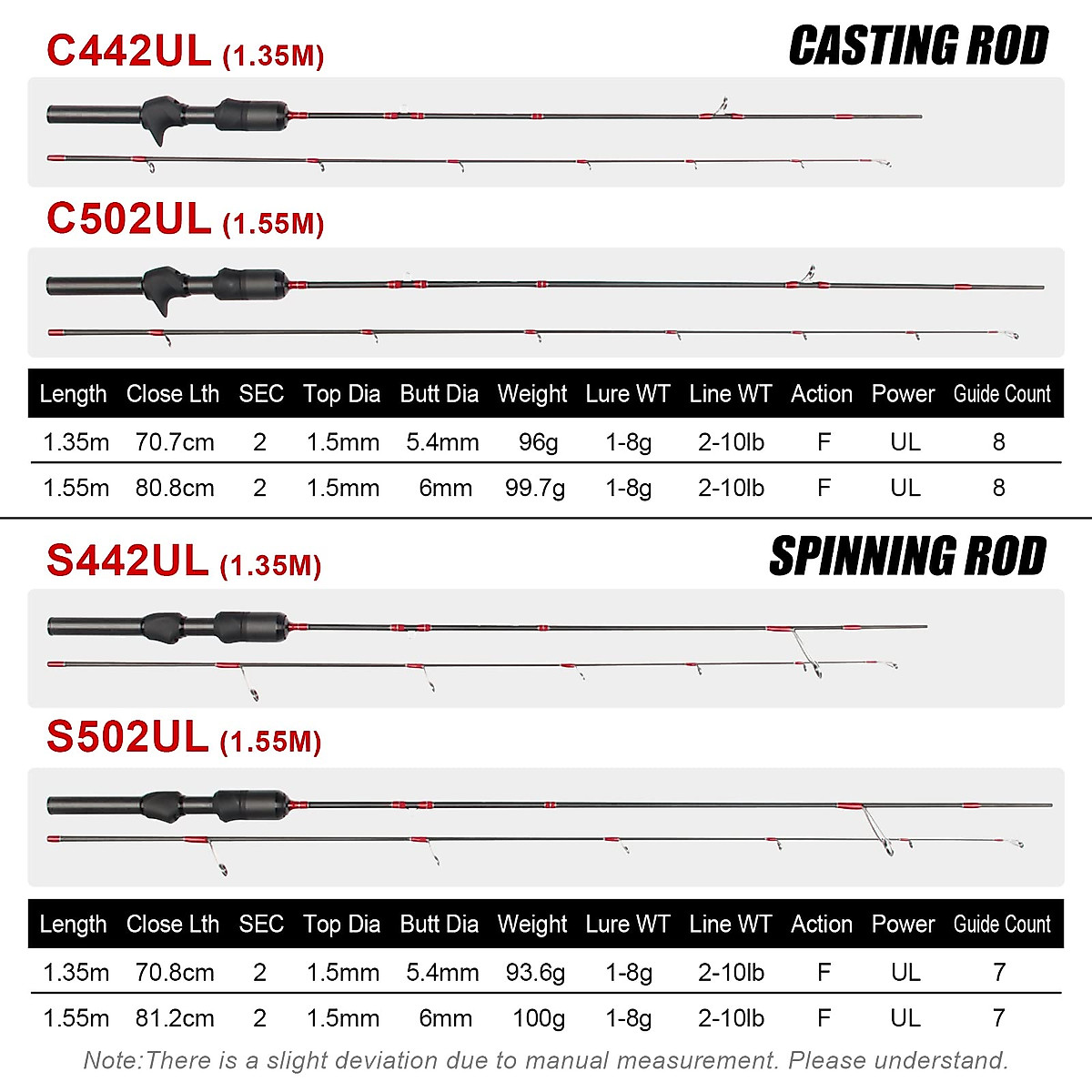 C442UL (1.35M)

CASTING ROD

C502UL (1.55M)

| Length | Close Lth | SEC | Top Dia | Butt Dia | Weight | Lure WT | Line WT | Action | Power | Guide Count |
|---|---|---|---|---|---|---|---|---|---|---|
| 1.35m | 70.7cm | 2 | 1.5mm | 5.4mm | 96g | 1-8g | 2-10lb | F | UL | 8 |
| 1.55m | 80.8cm | 2 | 1.5mm | 6mm | 99.7g | 1-8g | 2-10lb | F | UL | 8 |

S442UL (1.35M)

SPINNING ROD

S502UL (1.55M)

| Length | Close Lth | SEC | Top Dia | Butt Dia | Weight | Lure WT | Line WT | Action | Power | Guide Count |
|---|---|---|---|---|---|---|---|---|---|---|
| 1.35m | 70.8cm | 2 | 1.5mm | 5.4mm | 93.6g | 1-8g | 2-10lb | F | UL | 7 |
| 1.55m | 81.2cm | 2 | 1.5mm | 6mm | 100g | 1-8g | 2-10lb | F | UL | 7 |

Note:There is a slight deviation due to manual measurement. Please understand.